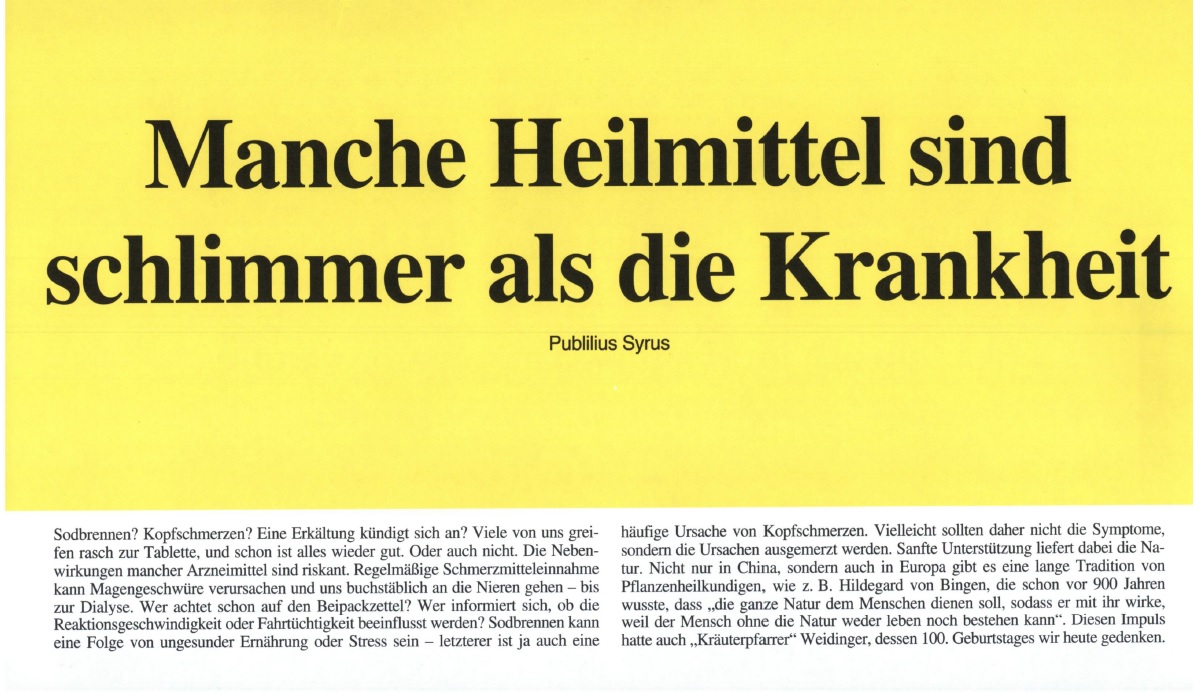 Manche Heilmittel sind schlimmer als die Krankheit

Publilius Syrus

Sodbrennen? Kopfschmerzen? Eine Erkältung kündigt sich an? Viele von uns greifen rasch zur Tablette, und schon ist alles wieder gut. Oder auch nicht. Die Nebenwirkungen mancher Arzneimittel sind riskant. Regelmäßige Schmerzmitteleinnahme kann Magengeschwüre verursachen und uns buchstäblich an die Nieren gehen – bis zur Dialyse. Wer achtet schon auf den Beipackzettel? Wer informiert sich, ob die Reaktionsgeschwindigkeit oder Fahrtüchtigkeit beeinflusst werden? Sodbrennen kann eine Folge von ungesunder Ernährung oder Stress sein – letzterer ist ja auch eine häufige Ursache von Kopfschmerzen. Vielleicht sollten daher nicht die Symptome, sondern die Ursachen ausgemerzt werden. Sanfte Unterstützung liefert dabei die Natur. Nicht nur in China, sondern auch in Europa gibt es eine lange Tradition von Pflanzenheilkundigen, wie z. B. Hildegard von Bingen, die schon vor 900 Jahren wusste, dass „die ganze Natur dem Menschen dienen soll, sodass er mit ihr wirke, weil der Mensch ohne die Natur weder leben noch bestehen kann“. Diesen Impuls hatte auch „Kräuterpfarrer“ Weidinger, dessen 100. Geburtstages wir heute gedenken.